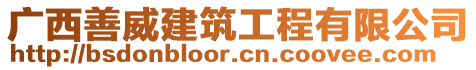 广西善威建筑工程有限公司
http://bsdonbloor.cn.coovee.com